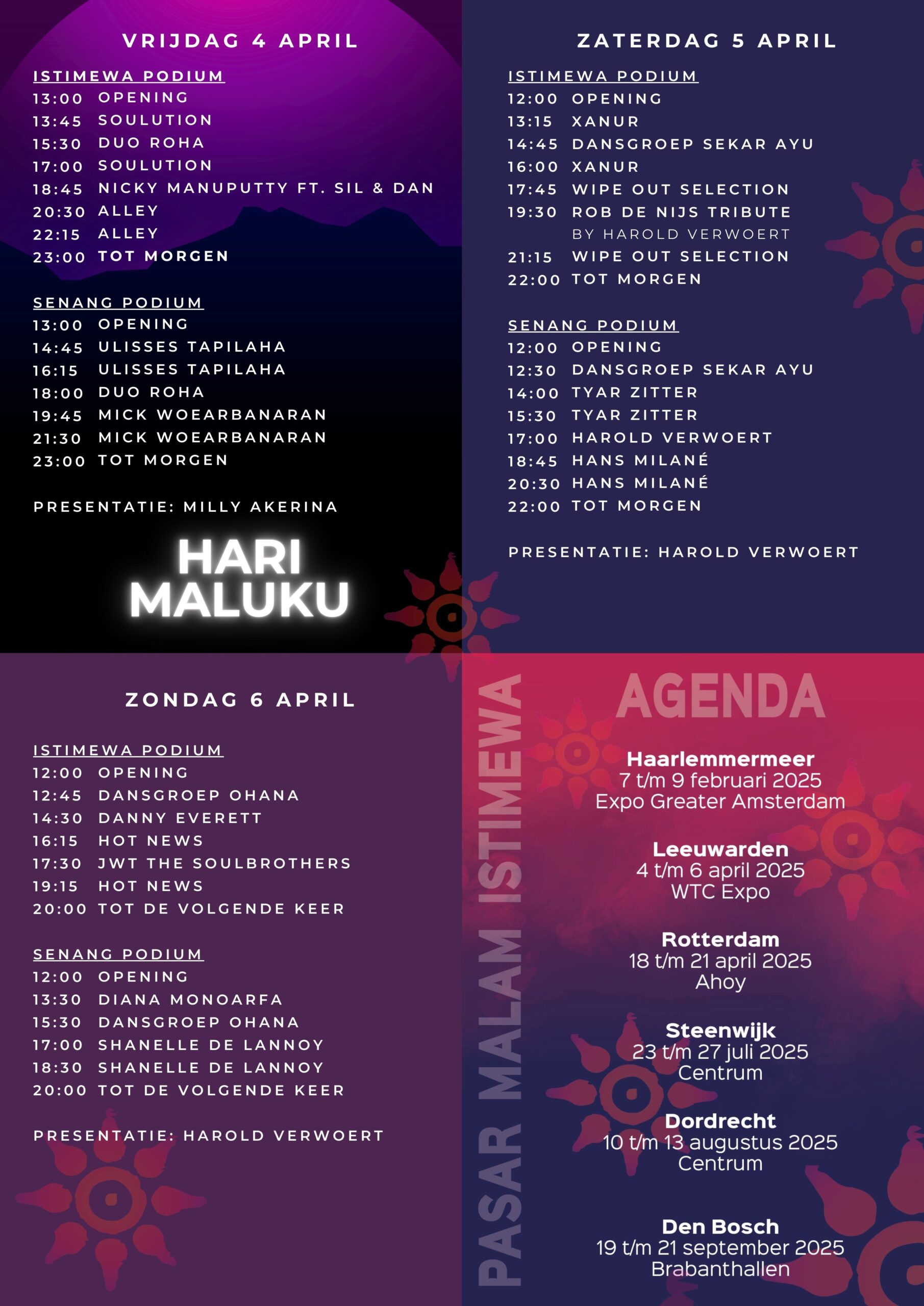 VRIJDAG 4 APRIL

ISTIMEWA PODIUM
13:00 OPENING
13:45 SOULUTION
15:30 DUO ROHA
17:00 SOULUTION
18:45 NICKY MANUPUTTY FT. SIL & DAN
20:30 ALLEY
22:15 ALLEY
23:00 TOT MORGEN

SENANG PODIUM
13:00 OPENING
14:45 ULISSES TAPILAHA
16:15 ULISSES TAPILAHA
18:00 DUO ROHA
19:45 MICK WOEARBANARAN
21:30 MICK WOEARBANARAN
23:00 TOT MORGEN

PRESENTATIE: MILLY AKERINA

HARI MALUKU

ZATERDAG 5 APRIL

ISTIMEWA PODIUM
12:00 OPENING
13:15 XANUR
14:45 DANSGROEP SEKAR AYU
16:00 XANUR
17:45 WIPE OUT SELECTION
19:30 ROB DE NIJS TRIBUTE BY HAROLD VERWOERT
21:15 WIPE OUT SELECTION
22:00 TOT MORGEN

SENANG PODIUM
12:00 OPENING
12:30 DANSGROEP SEKAR AYU
14:00 TYAR ZITTER
15:30 TYAR ZITTER
17:00 HAROLD VERWOERT
18:45 HANS MILANÉ
20:30 HANS MILANÉ
22:00 TOT MORGEN

PRESENTATIE: HAROLD VERWOERT

ZONDAG 6 APRIL

ISTIMEWA PODIUM
12:00 OPENING
12:45 DANSGROEP OHANA
14:30 DANNY EVERETT
16:15 HOT NEWS
17:30 JWT THE SOULBROTHERS
19:15 HOT NEWS
20:00 TOT DE VOLGENDE KEER

SENANG PODIUM
12:00 OPENING
13:30 DIANA MONOARFA
15:30 DANSGROEP OHANA
17:00 SHANELLE DE LANNOY
18:30 SHANELLE DE LANNOY
20:00 TOT DE VOLGENDE KEER

PRESENTATIE: HAROLD VERWOERT

PASAR MALAM ISTIMEWA

AGENDA

Haarlemmermeer
7 t/m 9 februari 2025
Expo Greater Amsterdam

Leeuwarden
4 t/m 6 april 2025
WTC Expo

Rotterdam
18 t/m 21 april 2025
Ahoy

Steenwijk
23 t/m 27 juli 2025
Centrum

Dordrecht
10 t/m 13 augustus 2025
Centrum

Den Bosch
19 t/m 21 september 2025
Brabanthallen